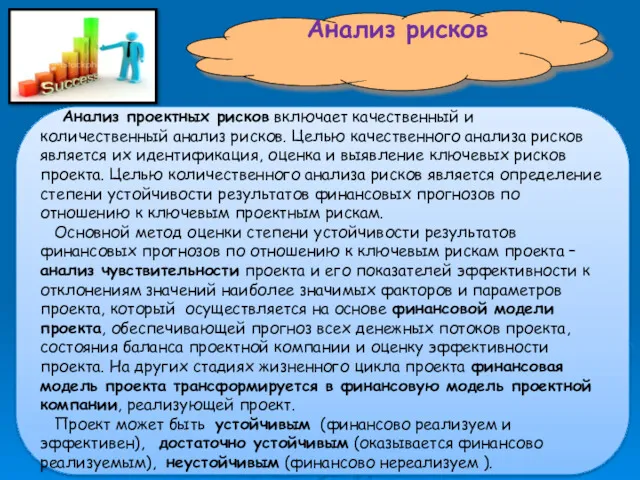 Success

Анализ рисков

Анализ проектных рисков включает качественный и количественный анализ рисков. Целью качественного анализа рисков является их идентификация, оценка и выявление ключевых рисков проекта. Целью количественного анализа рисков является определение степени устойчивости результатов финансовых прогнозов по отношению к ключевым проектным рискам.

Основной метод оценки степени устойчивости результатов финансовых прогнозов по отношению к ключевым рискам проекта – анализ чувствительности проекта и его показателей эффективности к отклонениям значений наиболее значимых факторов и параметров проекта, который осуществляется на основе финансовой модели проекта, обеспечивающей прогноз всех денежных потоков проекта, состояния баланса проектной компании и оценку эффективности проекта. На других стадиях жизненного цикла проекта финансовая модель проекта трансформируется в финансовую модель проектной компании, реализующей проект.

Проект может быть устойчивым (финансово реализуем и эффективен), достаточно устойчивым (оказывается финансово реализуемым), неустойчивым (финансово нереализуем ).